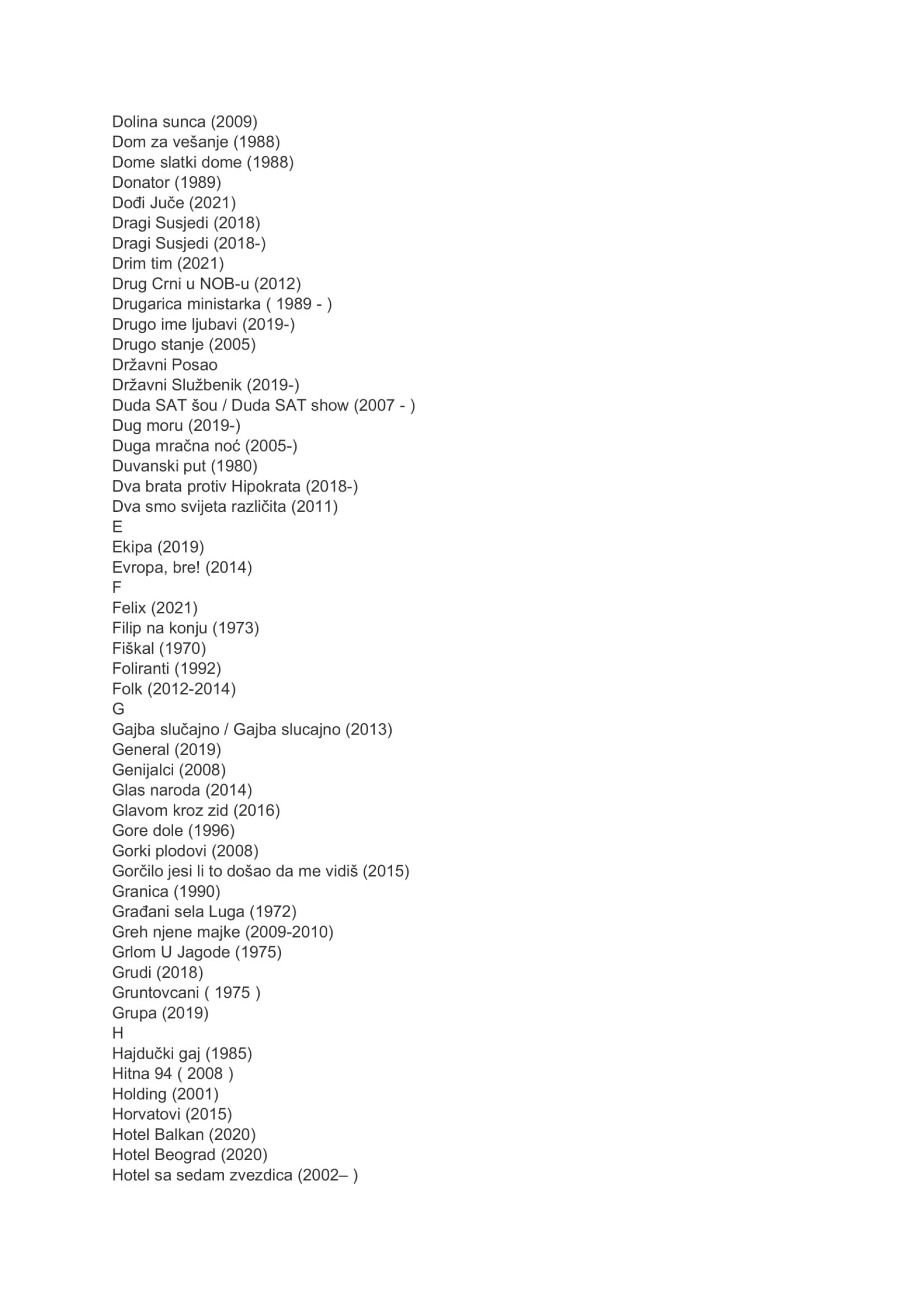 Dolina sunca (2009)
Dom za vešanje (1988)
Dome slatki dome (1988)
Donator (1989)
Dođi Juče (2021)
Dragi Susjedi (2018)
Dragi Susjedi (2018-)
Drim tim (2021)
Drug Crni u NOB-u (2012)
Drugarica ministarka ( 1989 - )
Drugo ime ljubavi (2019-)
Drugo stanje (2005)
Državni Posao
Državni Službenik (2019-)
Duda SAT šou / Duda SAT show (2007 - )
Dug moru (2019-)
Duga mračna noć (2005-)
Duvanski put (1980)
Dva brata protiv Hipokrata (2018-)
Dva smo svijeta različita (2011)
E
Ekipa (2019)
Evropa, bre! (2014)
F
Felix (2021)
Filip na konju (1973)
Fiškal (1970)
Foliranti (1992)
Folk (2012-2014)
G
Gajba slučajno / Gajba slucajno (2013)
General (2019)
Genijalci (2008)
Glas naroda (2014)
Glavom kroz zid (2016)
Gore dole (1996)
Gorki plodovi (2008)
Gorčilo jesi li to došao da me vidiš (2015)
Granica (1990)
Građani sela Luga (1972)
Greh njene majke (2009-2010)
Grlom U Jagode (1975)
Grudi (2018)
Gruntovcani ( 1975 )
Grupa (2019)
H
Hajdučki gaj (1985)
Hitna 94 ( 2008 )
Holding (2001)
Horvatovi (2015)
Hotel Balkan (2020)
Hotel Beograd (2020)
Hotel sa sedam zvezdica (2002– )